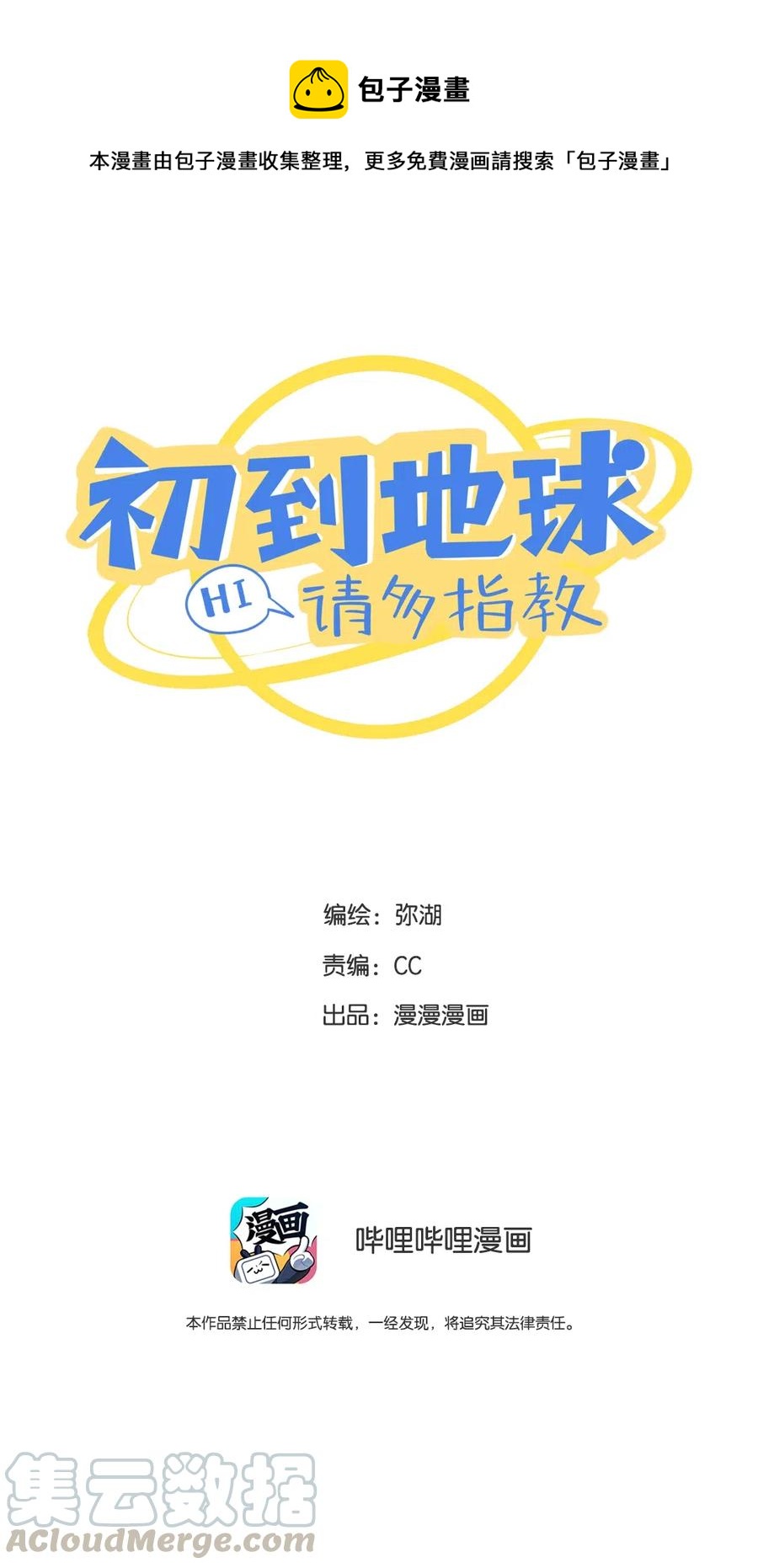 包子漫畫

本漫畫由包子漫畫收集整理，更多免費漫画請搜索「包子漫畫」

初到地球

HI 请多指教

编绘：弥湖

责编：CC

出品：漫漫漫画

漫画

哔哩哔哩漫画

本作品禁止任何形式转载，一经发现，将追究其法律责任。

集云数据
ACloudMerge.com